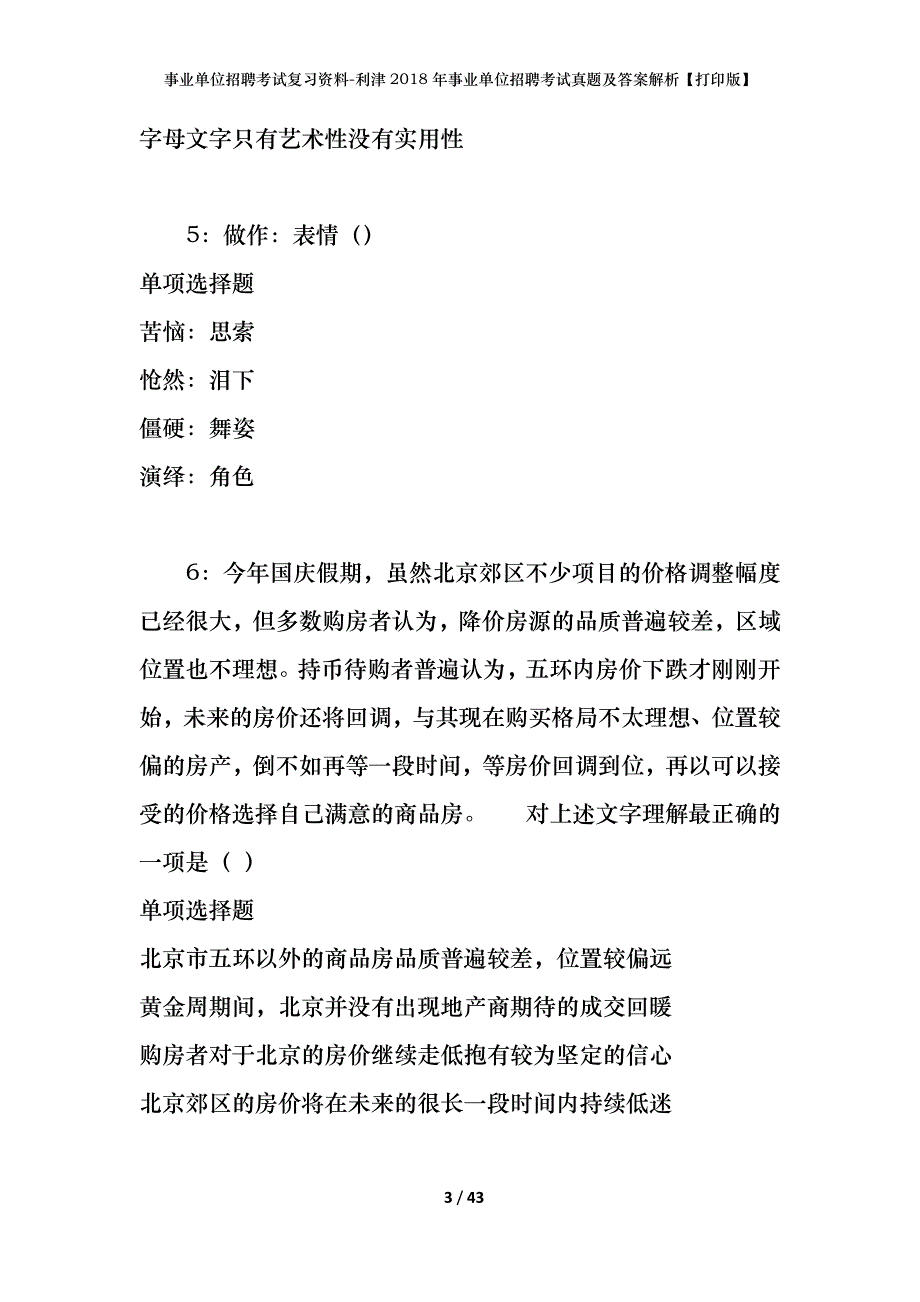 事业单位招聘考试复习资料-利津2018年事业单位招聘考试真题及答案解析【打印版】

字母文字只有艺术性没有实用性

5：做作：表情（）

单项选择题

苦恼：思索

怆然：泪下

僵硬：舞姿

演绎：角色

6：今年国庆假期，虽然北京郊区不少项目的价格调整幅度已经很大，但多数购房者认为，降价房源的品质普遍较差，区域位置也不理想。持币待购者普遍认为，五环内房价下跌才刚刚开始，未来的房价还将回调，与其现在购买格局不太理想、位置较偏的房产，倒不如再等一段时间，等房价回调到位，再以可以接受的价格选择自己满意的商品房。　　对上述文字理解最正确的一项是（ ）

单项选择题

北京市五环以外的商品房品质普遍较差，位置较偏远

黄金周期间，北京并没有出现地产商期待的成交回暖

购房者对于北京的房价继续走低抱有较为坚定的信心

北京郊区的房价将在未来的很长一段时间内持续低迷

3 / 43